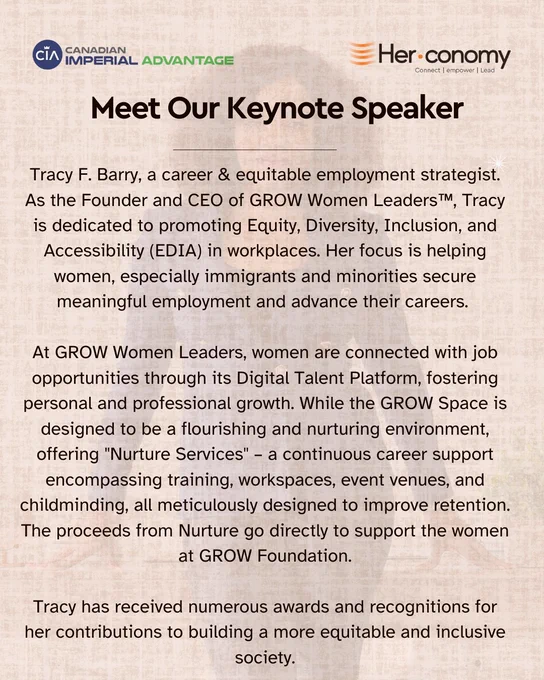 CIA CANADIAN IMPERIAL ADVANTAGE

Her·conomy
Connect | empower | Lead

Meet Our Keynote Speaker

Tracy F. Barry, a career & equitable employment strategist. As the Founder and CEO of GROW Women Leaders™, Tracy is dedicated to promoting Equity, Diversity, Inclusion, and Accessibility (EDIA) in workplaces. Her focus is helping women, especially immigrants and minorities secure meaningful employment and advance their careers.

At GROW Women Leaders, women are connected with job opportunities through its Digital Talent Platform, fostering personal and professional growth. While the GROW Space is designed to be a flourishing and nurturing environment, offering "Nurture Services" – a continuous career support encompassing training, workspaces, event venues, and childminding, all meticulously designed to improve retention. The proceeds from Nurture go directly to support the women at GROW Foundation.

Tracy has received numerous awards and recognitions for her contributions to building a more equitable and inclusive society.